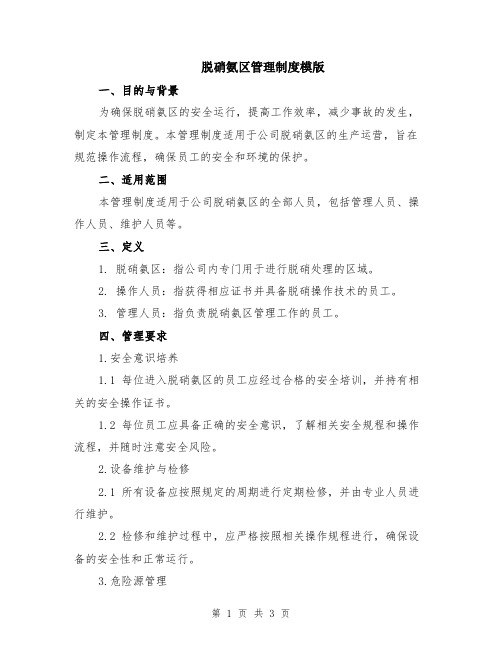 脱硝氨区管理制度模版

一、目的与背景

为确保脱硝氨区的安全运行，提高工作效率，减少事故的发生，制定本管理制度。本管理制度适用于公司脱硝氨区的生产运营，旨在规范操作流程，确保员工的安全和环境的保护。

二、适用范围

本管理制度适用于公司脱硝氨区的全部人员，包括管理人员、操作人员、维护人员等。

三、定义

1. 脱硝氨区：指公司内专门用于进行脱硝处理的区域。

2. 操作人员：指获得相应证书并具备脱硝操作技术的员工。

3. 管理人员：指负责脱硝氨区管理工作的员工。

四、管理要求

1.安全意识培养

1.1 每位进入脱硝氨区的员工应经过合格的安全培训，并持有相关的安全操作证书。

1.2 每位员工应具备正确的安全意识，了解相关安全规程和操作流程，并随时注意安全风险。

2.设备维护与检修

2.1 所有设备应按照规定的周期进行定期检修，并由专业人员进行维护。

2.2 检修和维护过程中，应严格按照相关操作规程进行，确保设备的安全性和正常运行。

3.危险源管理

第 1 页 共 3 页